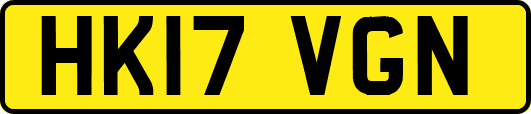 HK17 VGN